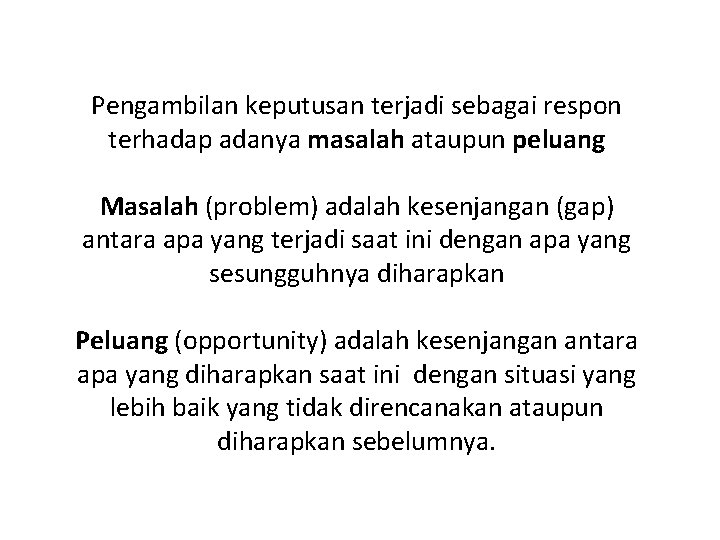 Pengambilan keputusan terjadi sebagai respon terhadap adanya masalah ataupun peluang

Masalah (problem) adalah kesenjangan (gap) antara apa yang terjadi saat ini dengan apa yang sesungguhnya diharapkan

Peluang (opportunity) adalah kesenjangan antara apa yang diharapkan saat ini dengan situasi yang lebih baik yang tidak direncanakan ataupun diharapkan sebelumnya.